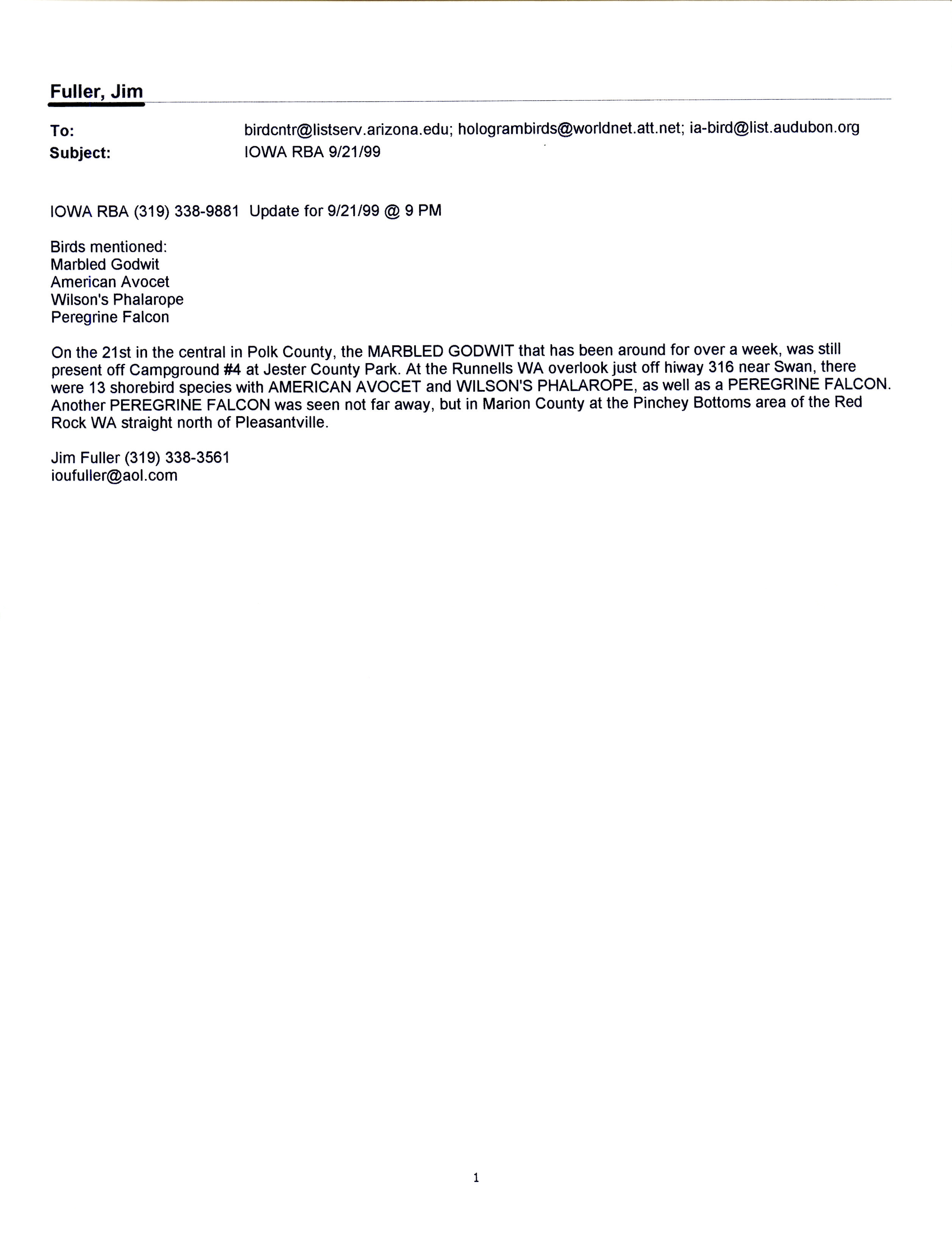 Fuller, Jim

To: birdcntr@listserv.arizona.edu; hologrambirds@worldnet.att.net; ia-bird@list.audubon.org
Subject: IOWA RBA 9/21/99

IOWA RBA (319) 338-9881 Update for 9/21/99 @ 9 PM

Birds mentioned:
Marbled Godwit
American Avocet
Wilson's Phalarope
Peregrine Falcon

On the 21st in the central in Polk County, the MARBLED GODWIT that has been around for over a week, was still present off Campground #4 at Jester County Park. At the Runnells WA overlook just off hiway 316 near Swan, there were 13 shorebird species with AMERICAN AVOCET and WILSON'S PHALAROPE, as well as a PEREGRINE FALCON. Another PEREGRINE FALCON was seen not far away, but in Marion County at the Pinchey Bottoms area of the Red Rock WA straight north of Pleasantville.

Jim Fuller (319) 338-3561
ioufuller@aol.com

1